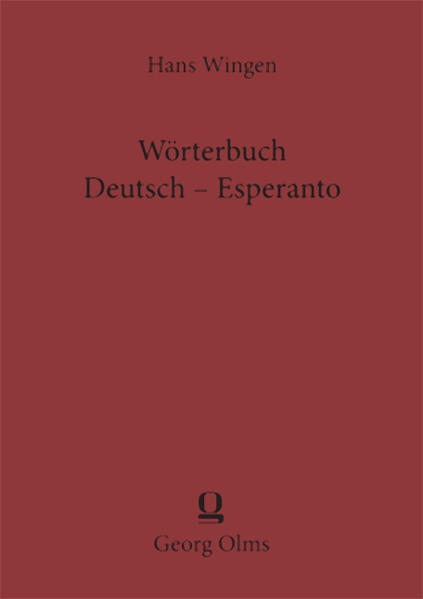 Hans Wingen

Wörterbuch
Deutsch – Esperanto

Georg Olms